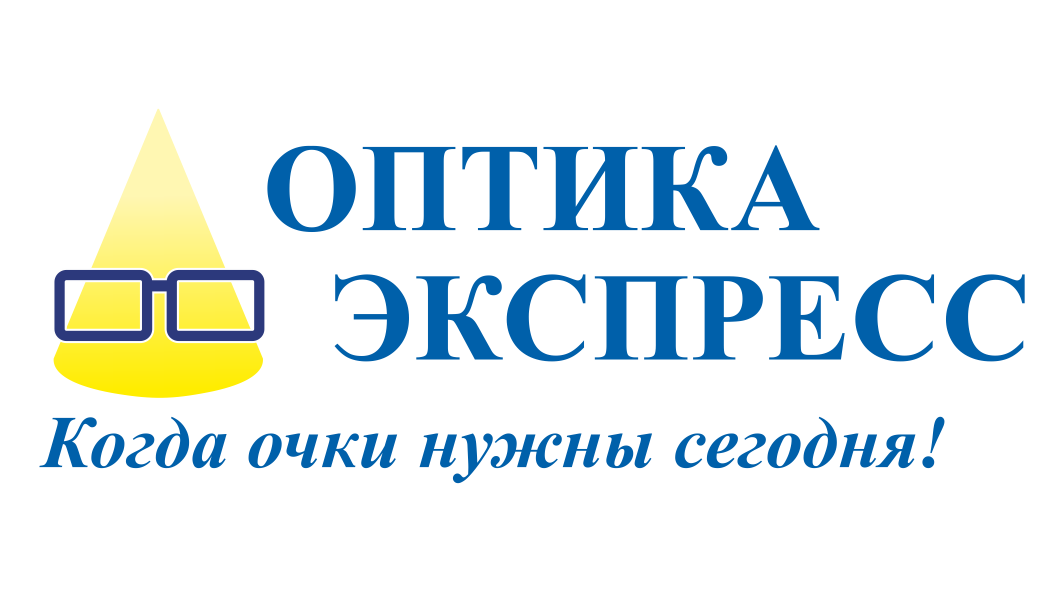 ОПТИКА
ЭКСПРЕСС
Когда очки нужны сегодня!